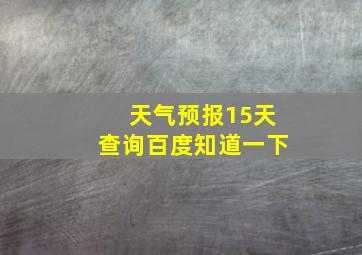 天气预报15天
查询百度知道一下